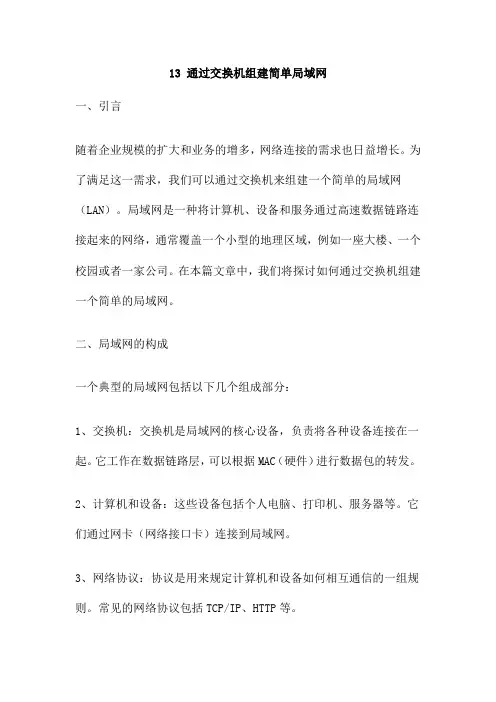 13 通过交换机组建简单局域网

一、引言

随着企业规模的扩大和业务的增多，网络连接的需求也日益增长。为了满足这一需求，我们可以通过交换机来组建一个简单的局域网（LAN）。局域网是一种将计算机、设备和服务通过高速数据链路连接起来的网络，通常覆盖一个小型的地理区域，例如一座大楼、一个校园或者一家公司。在本篇文章中，我们将探讨如何通过交换机组建一个简单的局域网。

二、局域网的构成

一个典型的局域网包括以下几个组成部分：

1、交换机：交换机是局域网的核心设备，负责将各种设备连接在一起。它工作在数据链路层，可以根据MAC（硬件）进行数据包的转发。

2、计算机和设备：这些设备包括个人电脑、打印机、服务器等。它们通过网卡（网络接口卡）连接到局域网。

3、网络协议：协议是用来规定计算机和设备如何相互通信的一组规则。常见的网络协议包括TCP/IP、HTTP等。